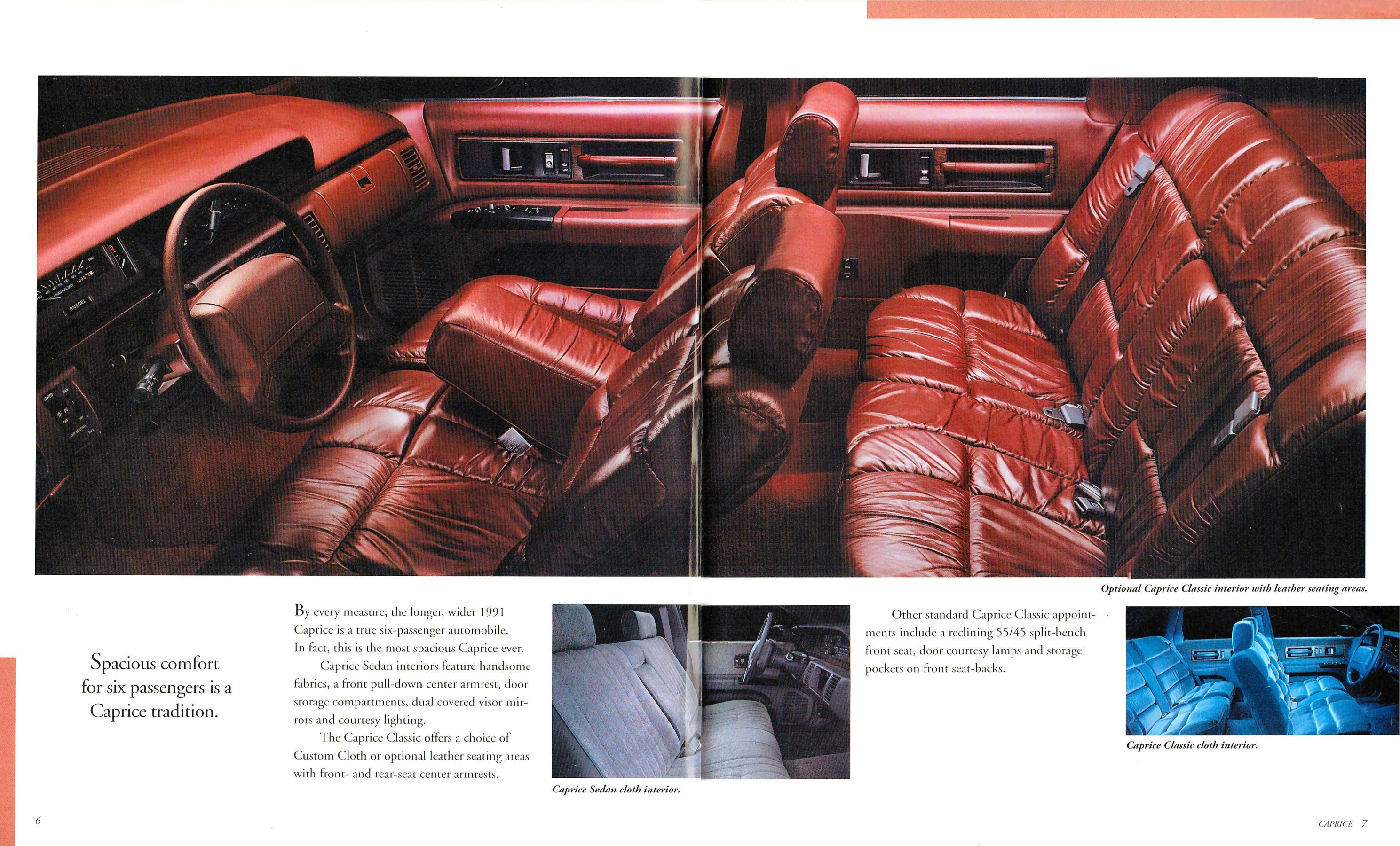 Optional Caprice Classic interior with leather seating areas.

Spacious comfort for six passengers is a Caprice tradition.

By every measure, the longer, wider 1991 Caprice is a true six-passenger automobile. In fact, this is the most spacious Caprice ever.

Caprice Sedan interiors feature handsome fabrics, a front pull-down center armrest, door storage compartments, dual covered visor mirrors and courtesy lighting.

The Caprice Classic offers a choice of Custom Cloth or optional leather seating areas with front- and rear-seat center armrests.

Caprice Sedan cloth interior.

Other standard Caprice Classic appointments include a reclining 55/45 split-bench front seat, door courtesy lamps and storage pockets on front seat-backs.

Caprice Classic cloth interior.

6

CAPRICE 7